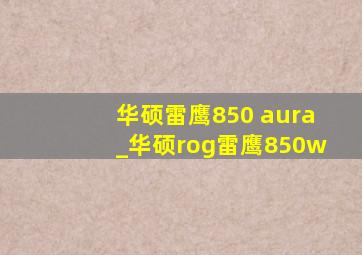 华硕雷鹰850 aura _华硕rog雷鹰850w